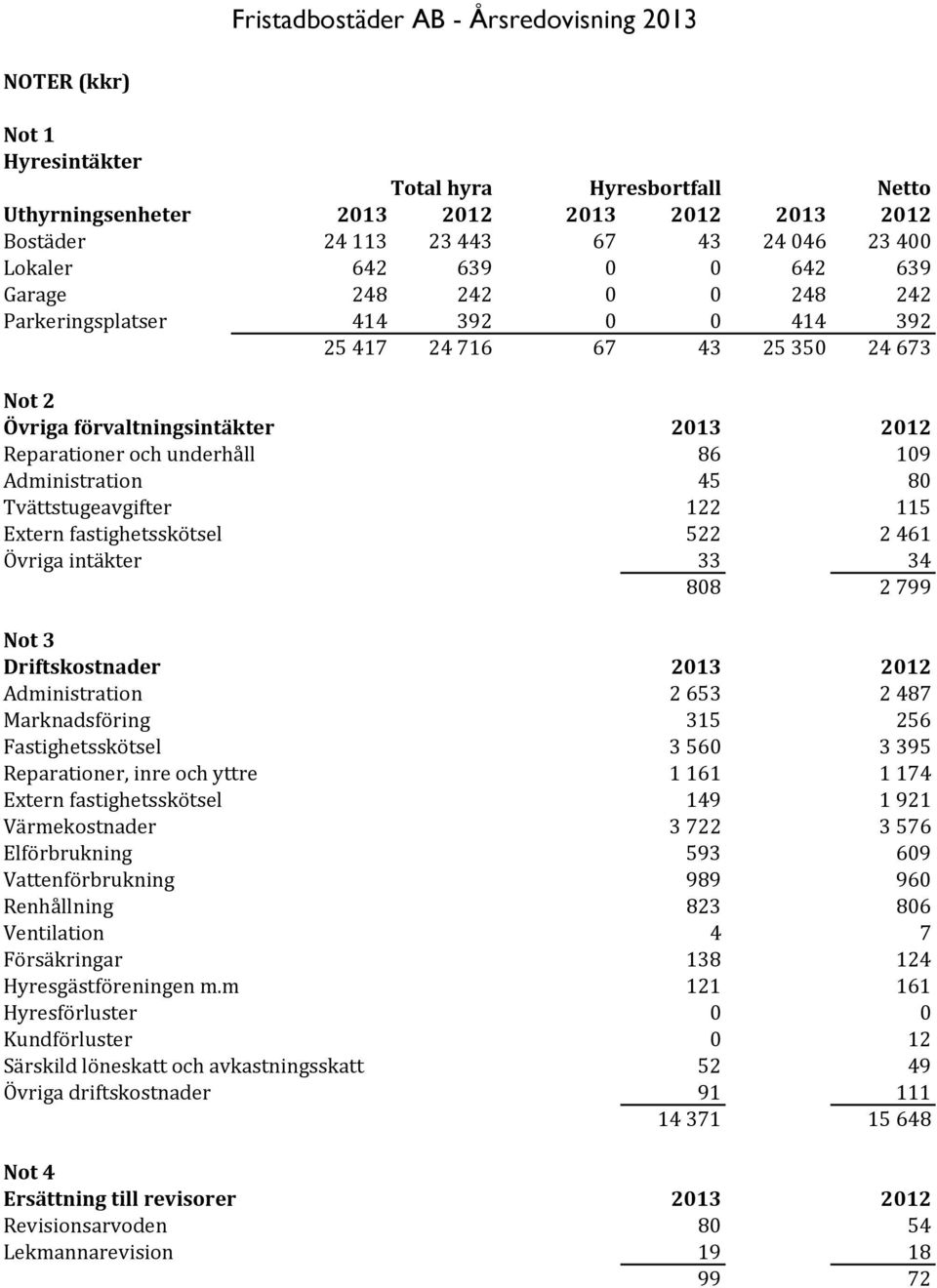 Fristadbostäder AB - Årsredovisning 2013

NOTER (kkr)

Not 1
Hyresintäkter

| | Total hyra | | Hyresbortfall | | Netto | |
|---|---|---|---|---|---|---|
| Uthyrningsenheter | 2013 | 2012 | 2013 | 2012 | 2013 | 2012 |
| Bostäder | 24 113 | 23 443 | 67 | 43 | 24 046 | 23 400 |
| Lokaler | 642 | 639 | 0 | 0 | 642 | 639 |
| Garage | 248 | 242 | 0 | 0 | 248 | 242 |
| Parkeringsplatser | 414 | 392 | 0 | 0 | 414 | 392 |
| | 25 417 | 24 716 | 67 | 43 | 25 350 | 24 673 |

Not 2

| Övriga förvaltningsintäkter | 2013 | 2012 |
|---|---|---|
| Reparationer och underhåll | 86 | 109 |
| Administration | 45 | 80 |
| Tvättstugeavgifter | 122 | 115 |
| Extern fastighetsskötsel | 522 | 2 461 |
| Övriga intäkter | 33 | 34 |
| | 808 | 2 799 |

Not 3

| Driftskostnader | 2013 | 2012 |
|---|---|---|
| Administration | 2 653 | 2 487 |
| Marknadsföring | 315 | 256 |
| Fastighetsskötsel | 3 560 | 3 395 |
| Reparationer, inre och yttre | 1 161 | 1 174 |
| Extern fastighetsskötsel | 149 | 1 921 |
| Värmekostnader | 3 722 | 3 576 |
| Elförbrukning | 593 | 609 |
| Vattenförbrukning | 989 | 960 |
| Renhållning | 823 | 806 |
| Ventilation | 4 | 7 |
| Försäkringar | 138 | 124 |
| Hyresgästföreningen m.m | 121 | 161 |
| Hyresförluster | 0 | 0 |
| Kundförluster | 0 | 12 |
| Särskild löneskatt och avkastningsskatt | 52 | 49 |
| Övriga driftskostnader | 91 | 111 |
| | 14 371 | 15 648 |

Not 4

| Ersättning till revisorer | 2013 | 2012 |
|---|---|---|
| Revisionsarvoden | 80 | 54 |
| Lekmannarevision | 19 | 18 |
| | 99 | 72 |